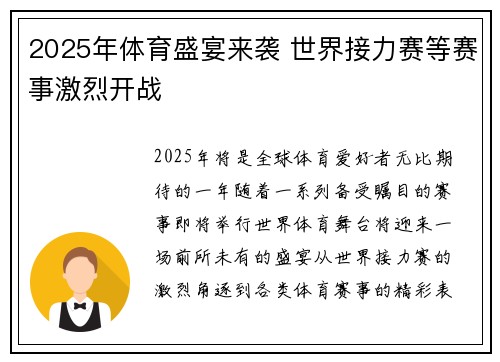 2025年体育盛宴来袭 世界接力赛等赛事激烈开战

2025年将是全球体育爱好者无比期待的一年随着一系列备受瞩目的赛事即将举行世界体育舞台将迎来一场前所未有的盛宴从世界接力赛的激烈角逐到各类体育赛事的精彩表